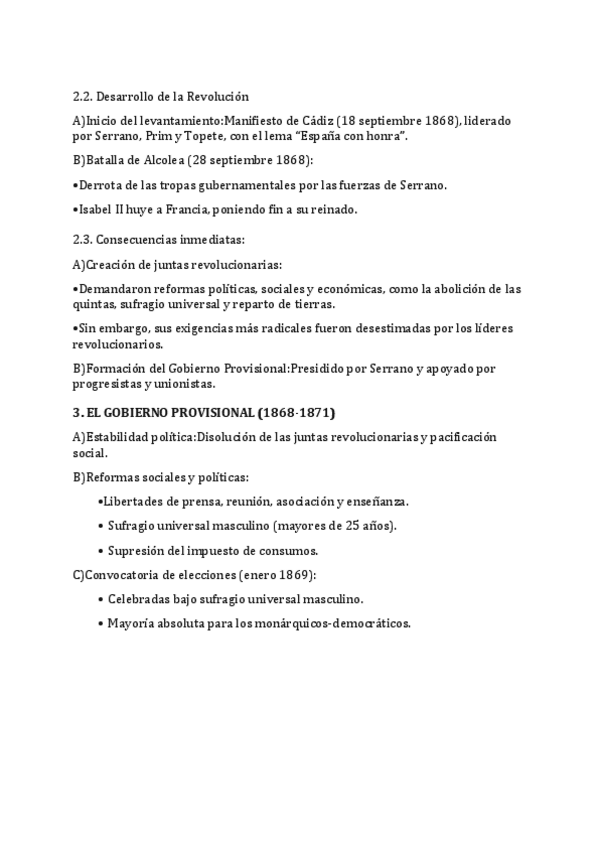 2.2. Desarrollo de la Revolución

A)Inicio del levantamiento:Manifiesto de Cádiz (18 septiembre 1868), liderado por Serrano, Prim y Topete, con el lema "España con honra".

B)Batalla de Alcolea (28 septiembre 1868):

•Derrota de las tropas gubernamentales por las fuerzas de Serrano.

•Isabel II huye a Francia, poniendo fin a su reinado.

2.3. Consecuencias inmediatas:

A)Creación de juntas revolucionarias:

•Demandaron reformas políticas, sociales y económicas, como la abolición de las quintas, sufragio universal y reparto de tierras.

•Sin embargo, sus exigencias más radicales fueron desestimadas por los líderes revolucionarios.

B)Formación del Gobierno Provisional:Presidido por Serrano y apoyado por progresistas y unionistas.

3. EL GOBIERNO PROVISIONAL (1868-1871)

A)Estabilidad política:Disolución de las juntas revolucionarias y pacificación social.

B)Reformas sociales y políticas:

•Libertades de prensa, reunión, asociación y enseñanza.

• Sufragio universal masculino (mayores de 25 años).

• Supresión del impuesto de consumos.

C)Convocatoria de elecciones (enero 1869):

• Celebradas bajo sufragio universal masculino.

• Mayoría absoluta para los monárquicos-democráticos.